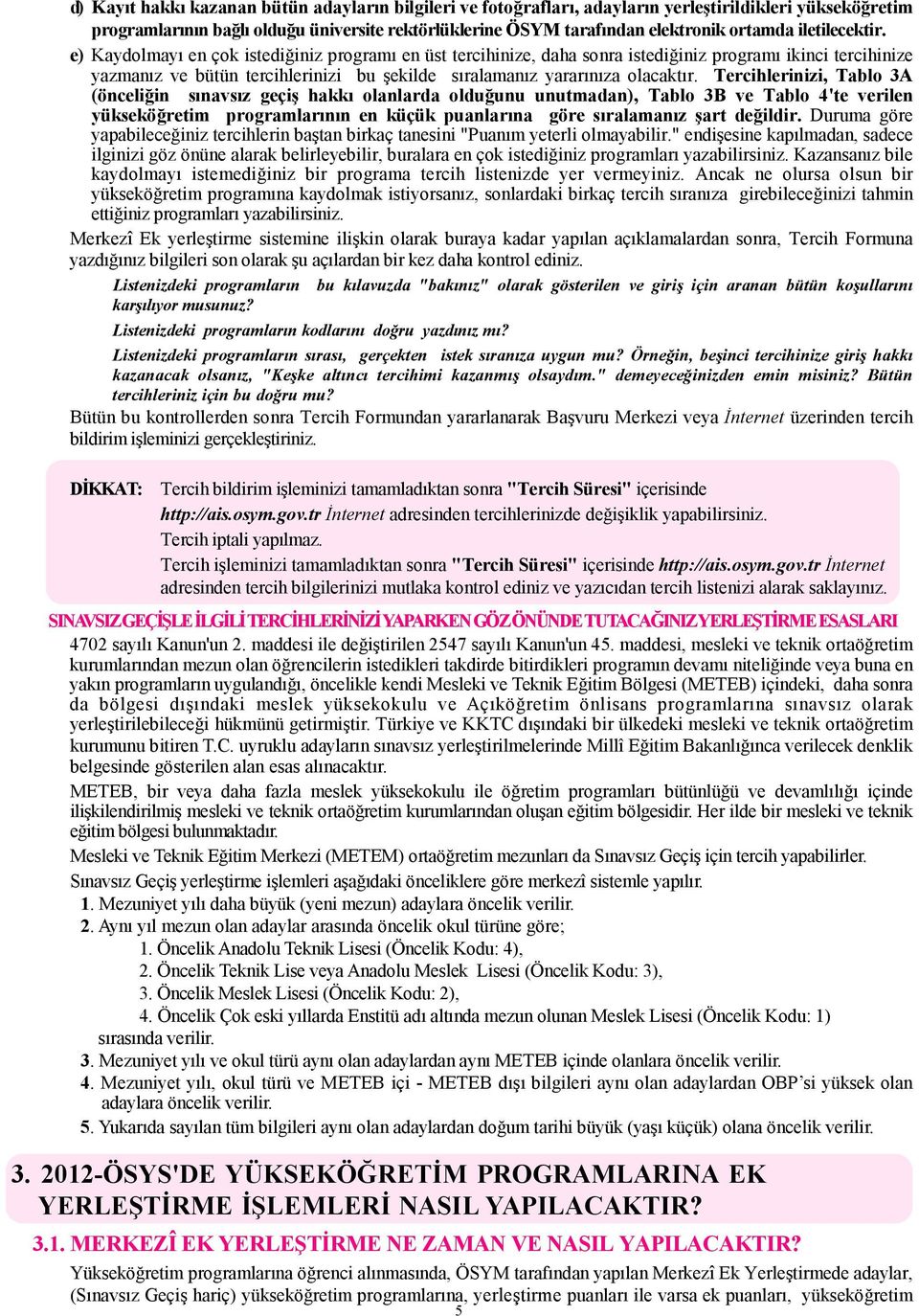 d) Kayıt hakkı kazanan bütün adayların bilgileri ve fotoğrafları, adayların yerleştirildikleri yükseköğretim programlarının bağlı olduğu üniversite rektörlüklerine ÖSYM tarafından elektronik ortamda iletilecektir.

e) Kaydolmayı en çok istediğiniz programı en üst tercihinize, daha sonra istediğiniz programı ikinci tercihinize yazmanız ve bütün tercihlerinizi bu şekilde sıralamanız yararınıza olacaktır. Tercihlerinizi, Tablo 3A (önceliğin sınavsız geçiş hakkı olanlarda olduğunu unutmadan), Tablo 3B ve Tablo 4'te verilen yükseköğretim programlarının en küçük puanlarına göre sıralamanız şart değildir. Duruma göre yapabileceğiniz tercihlerin baştan birkaç tanesini "Puanım yeterli olmayabilir." endişesine kapılmadan, sadece ilginizi göz önüne alarak belirleyebilir, buralara en çok istediğiniz programları yazabilirsiniz. Kazansanız bile kaydolmayı istemediğiniz bir programa tercih listenizde yer vermeyiniz. Ancak ne olursa olsun bir yükseköğretim programına kaydolmak istiyorsanız, sonlardaki birkaç tercih sıranıza girebileceğinizi tahmin ettiğiniz programları yazabilirsiniz.

Merkezî Ek yerleştirme sistemine ilişkin olarak buraya kadar yapılan açıklamalardan sonra, Tercih Formuna yazdığınız bilgileri son olarak şu açılardan bir kez daha kontrol ediniz.

Listenizdeki programların bu kılavuzda "bakınız" olarak gösterilen ve giriş için aranan bütün koşullarını karşılıyor musunuz?

Listenizdeki programların kodlarını doğru yazdınız mı?

Listenizdeki programların sırası, gerçekten istek sıranıza uygun mu? Örneğin, beşinci tercihinize giriş hakkı kazanacak olsanız, "Keşke altıncı tercihimi kazanmış olsaydım." demeyeceğinizden emin misiniz? Bütün tercihleriniz için bu doğru mu?

Bütün bu kontrollerden sonra Tercih Formundan yararlanarak Başvuru Merkezi veya İnternet üzerinden tercih bildirim işleminizi gerçekleştiriniz.

DİKKAT: Tercih bildirim işleminizi tamamladıktan sonra "Tercih Süresi" içerisinde http://ais.osym.gov.tr İnternet adresinden tercihlerinizde değişiklik yapabilirsiniz.
Tercih iptali yapılmaz.
Tercih işleminizi tamamladıktan sonra "Tercih Süresi" içerisinde http://ais.osym.gov.tr İnternet adresinden tercih bilgilerinizi mutlaka kontrol ediniz ve yazıcıdan tercih listenizi alarak saklayınız.

SINAVSIZ GEÇİŞLE İLGİLİ TERCİHLERİNİZİ YAPARKEN GÖZ ÖNÜNDE TUTACAĞINIZ YERLEŞTİRME ESASLARI

4702 sayılı Kanun'un 2. maddesi ile değiştirilen 2547 sayılı Kanun'un 45. maddesi, mesleki ve teknik ortaöğretim kurumlarından mezun olan öğrencilerin istedikleri takdirde bitirdikleri programın devamı niteliğinde veya buna en yakın programların uygulandığı, öncelikle kendi Mesleki ve Teknik Eğitim Bölgesi (METEB) içindeki, daha sonra da bölgesi dışındaki meslek yüksekokulu ve Açıköğretim önlisans programlarına sınavsız olarak yerleştirilebileceği hükmünü getirmiştir. Türkiye ve KKTC dışındaki bir ülkedeki mesleki ve teknik ortaöğretim kurumunu bitiren T.C. uyruklu adayların sınavsız yerleştirilmelerinde Millî Eğitim Bakanlığınca verilecek denklik belgesinde gösterilen alan esas alınacaktır.

METEB, bir veya daha fazla meslek yüksekokulu ile öğretim programları bütünlüğü ve devamlılığı içinde ilişkilendirilmiş mesleki ve teknik ortaöğretim kurumlarından oluşan eğitim bölgesidir. Her ilde bir mesleki ve teknik eğitim bölgesi bulunmaktadır.

Mesleki ve Teknik Eğitim Merkezi (METEM) ortaöğretim mezunları da Sınavsız Geçiş için tercih yapabilirler.

Sınavsız Geçiş yerleştirme işlemleri aşağıdaki önceliklere göre merkezî sistemle yapılır.

1. Mezuniyet yılı daha büyük (yeni mezun) adaylara öncelik verilir.
2. Aynı yıl mezun olan adaylar arasında öncelik okul türüne göre;
1. Öncelik Anadolu Teknik Lisesi (Öncelik Kodu: 4),
2. Öncelik Teknik Lise veya Anadolu Meslek Lisesi (Öncelik Kodu: 3),
3. Öncelik Meslek Lisesi (Öncelik Kodu: 2),
4. Öncelik Çok eski yıllarda Enstitü adı altında mezun olunan Meslek Lisesi (Öncelik Kodu: 1)
sırasında verilir.
3. Mezuniyet yılı ve okul türü aynı olan adaylardan aynı METEB içinde olanlara öncelik verilir.
4. Mezuniyet yılı, okul türü ve METEB içi - METEB dışı bilgileri aynı olan adaylardan OBP'si yüksek olan adaylara öncelik verilir.
5. Yukarıda sayılan tüm bilgileri aynı olan adaylardan doğum tarihi büyük (yaşı küçük) olana öncelik verilir.

3. 2012-ÖSYS'DE YÜKSEKÖĞRETİM PROGRAMLARINA EK YERLEŞTİRME İŞLEMLERİ NASIL YAPILACAKTIR?

3.1. MERKEZÎ EK YERLEŞTİRME NE ZAMAN VE NASIL YAPILACAKTIR?

Yükseköğretim programlarına öğrenci alınmasında, ÖSYM tarafından yapılan Merkezî Ek Yerleştirmede adaylar, (Sınavsız Geçiş hariç) yükseköğretim programlarına, yerleştirme puanları ile varsa ek puanları, yükseköğretim

5